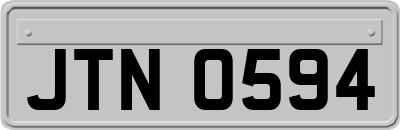 JTN 0594